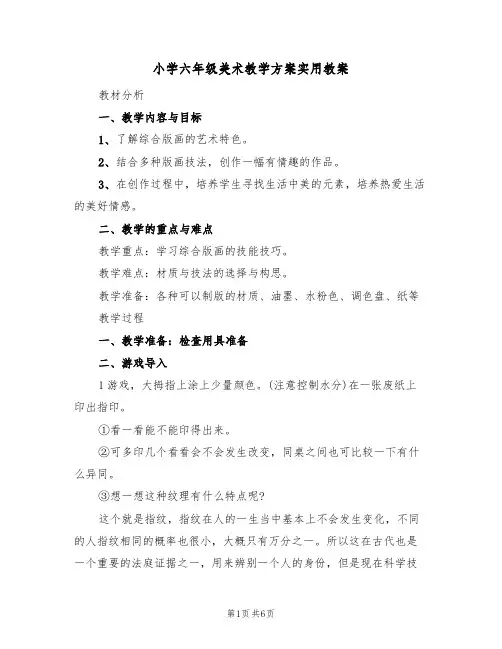 小学六年级美术教学方案实用教案

教材分析

一、教学内容与目标

1、了解综合版画的艺术特色。

2、结合多种版画技法，创作一幅有情趣的作品。

3、在创作过程中，培养学生寻找生活中美的元素，培养热爱生活的美好情感。

二、教学的重点与难点

教学重点：学习综合版画的技能技巧。

教学难点：材质与技法的选择与构思。

教学准备：各种可以制版的材质、油墨、水粉色、调色盘、纸等

教学过程

一、教学准备：检查用具准备

二、游戏导入

1游戏，大拇指上涂上少量颜色。(注意控制水分)在一张废纸上印出指印。

①看一看能不能印得出来。

②可多印几个看看会不会发生改变，同桌之间也可比较一下有什么异同。

③想一想这种纹理有什么特点呢?

这个就是指纹，指纹在人的一生当中基本上不会发生变化，不同的人指纹相同的概率也很小，大概只有万分之一。所以这在古代也是一个重要的法庭证据之一，用来辨别一个人的身份，但是现在科学技

第1页 共6页